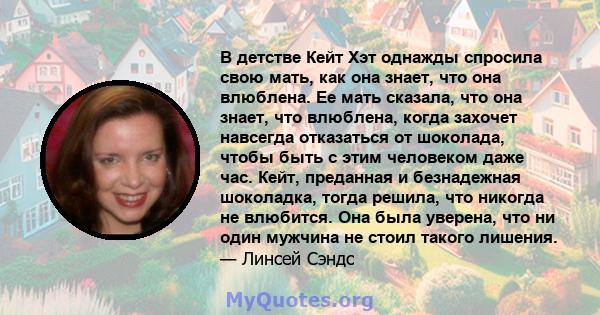 В детстве Кейт Хэт однажды спросила свою мать, как она знает, что она влюблена. Ее мать сказала, что она знает, что влюблена, когда захочет навсегда отказаться от шоколада, чтобы быть с этим человеком даже час. Кейт, преданная и безнадежная шоколадка, тогда решила, что никогда не влюбится. Она была уверена, что ни один мужчина не стоил такого лишения.
— Линсей Сэндс

MyQuotes.org